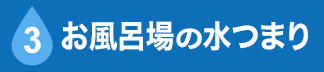 3 お風呂場の水つまり